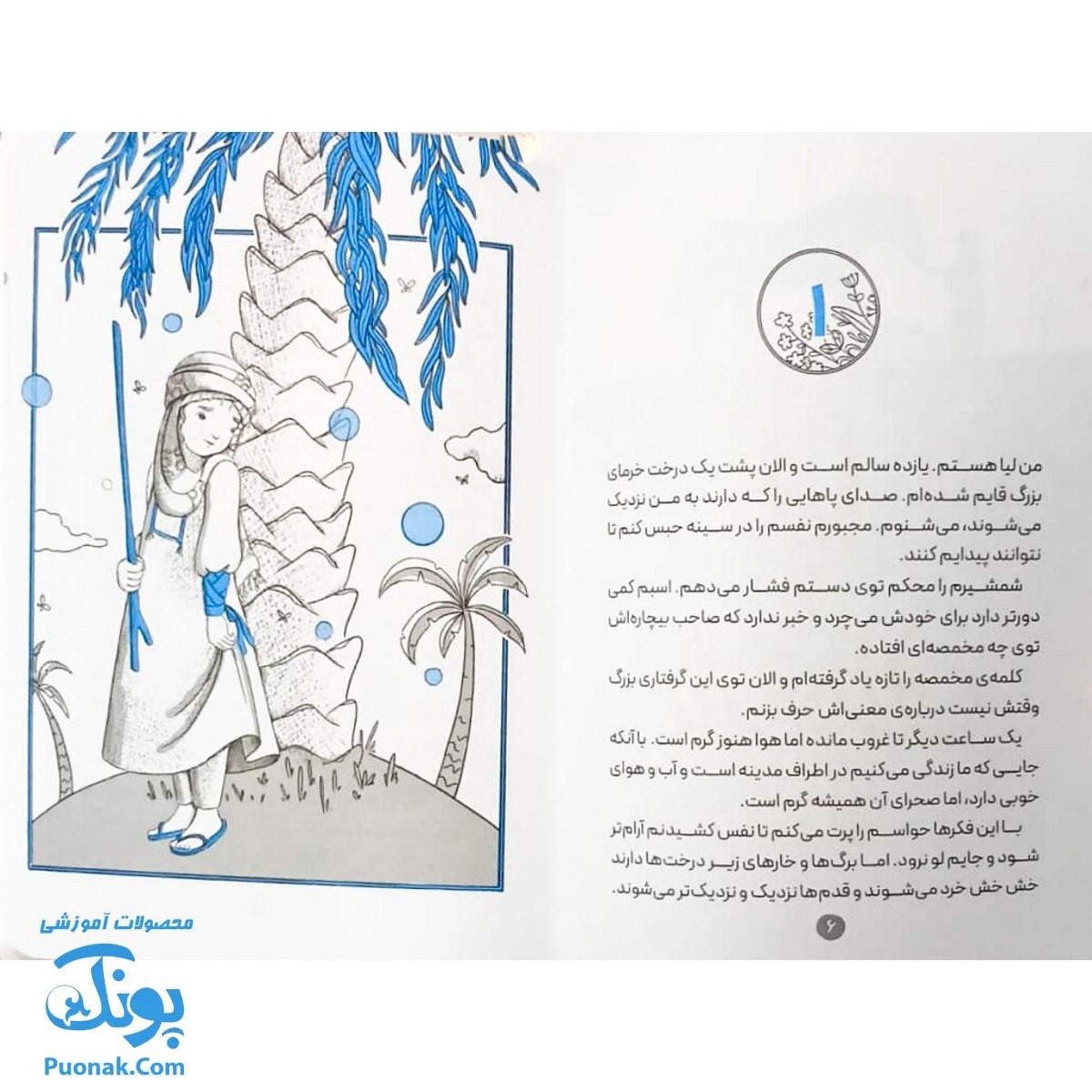 ۱

من لیا هستم. یازده سالم است و الان پشت یک درخت خرمای بزرگ قایم شده‌ام. صدای پاهایی را که دارند به من نزدیک می‌شوند، می‌شنوم. مجبورم نفسم را در سینه حبس کنم تا نتوانند پیدایم کنند.

شمشیرم را محکم توی دستم فشار می‌دهم. اسبم کمی دورتر دارد برای خودش می‌چرد و خبر ندارد که صاحب بیچاره‌اش توی چه مخمصه‌ای افتاده.

کلمه‌ی مخمصه را تازه یاد گرفته‌ام و الان توی این گرفتاری بزرگ وقتش نیست درباره‌ی معنی‌اش حرف بزنم.

یک ساعت دیگر تا غروب مانده اما هوا هنوز گرم است. با آنکه جایی که ما زندگی می‌کنیم در اطراف مدینه است و آب و هوای خوبی دارد، اما صحرای آن همیشه گرم است.

با این فکرها حواسم را پرت می‌کنم تا نفس کشیدنم آرام‌تر شود و جایم لو نرود. اما برگ‌ها و خارهای زیر درخت‌ها دارند خش خش خرد می‌شوند و قدم‌ها نزدیک و نزدیک‌تر می‌شوند.

۶

محصولات آموزشی
پونک
Puonak.Com